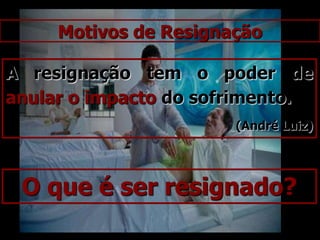 Motivos de Resignação

A resignação tem o poder de anular o impacto do sofrimento.

(André Luiz)

O que é ser resignado?